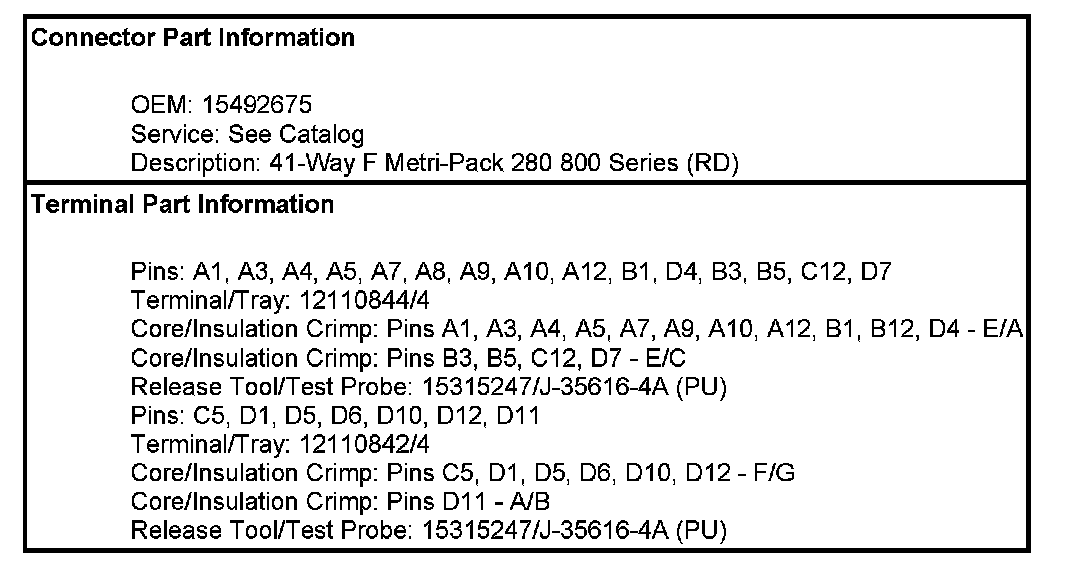 Connector Part Information

OEM: 15492675
Service: See Catalog
Description: 41-Way F Metri-Pack 280 800 Series (RD)

Terminal Part Information

Pins: A1, A3, A4, A5, A7, A8, A9, A10, A12, B1, D4, B3, B5, C12, D7
Terminal/Tray: 12110844/4
Core/Insulation Crimp: Pins A1, A3, A4, A5, A7, A9, A10, A12, B1, B12, D4 - E/A
Core/Insulation Crimp: Pins B3, B5, C12, D7 - E/C
Release Tool/Test Probe: 15315247/J-35616-4A (PU)
Pins: C5, D1, D5, D6, D10, D12, D11
Terminal/Tray: 12110842/4
Core/Insulation Crimp: Pins C5, D1, D5, D6, D10, D12 - F/G
Core/Insulation Crimp: Pins D11 - A/B
Release Tool/Test Probe: 15315247/J-35616-4A (PU)